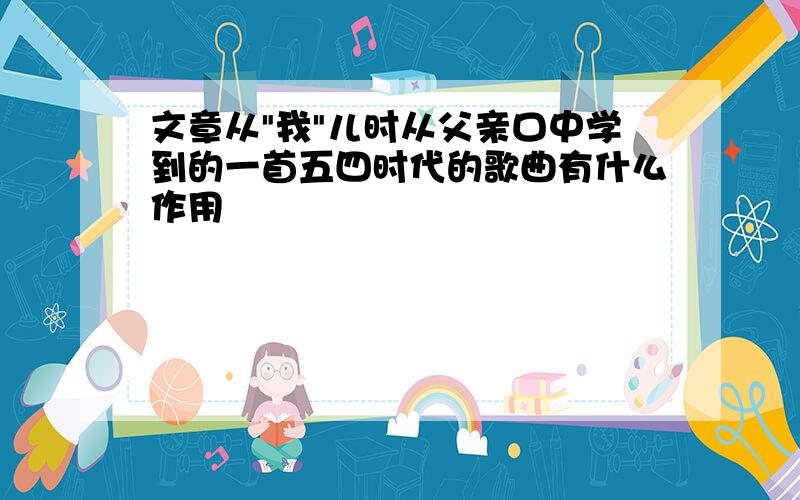 文章从"我"儿时从父亲口中学到的一首五四时代的歌曲有什么作用